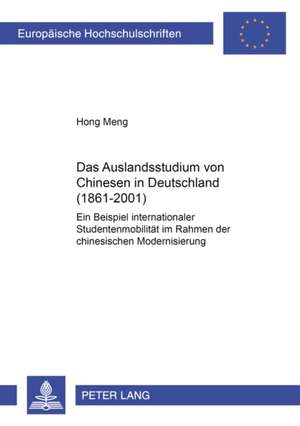 Europäische Hochschulschriften

Hong Meng

Das Auslandsstudium von Chinesen in Deutschland (1861-2001)

Ein Beispiel internationaler Studentenmobilität im Rahmen der chinesischen Modernisierung

PETER LANG